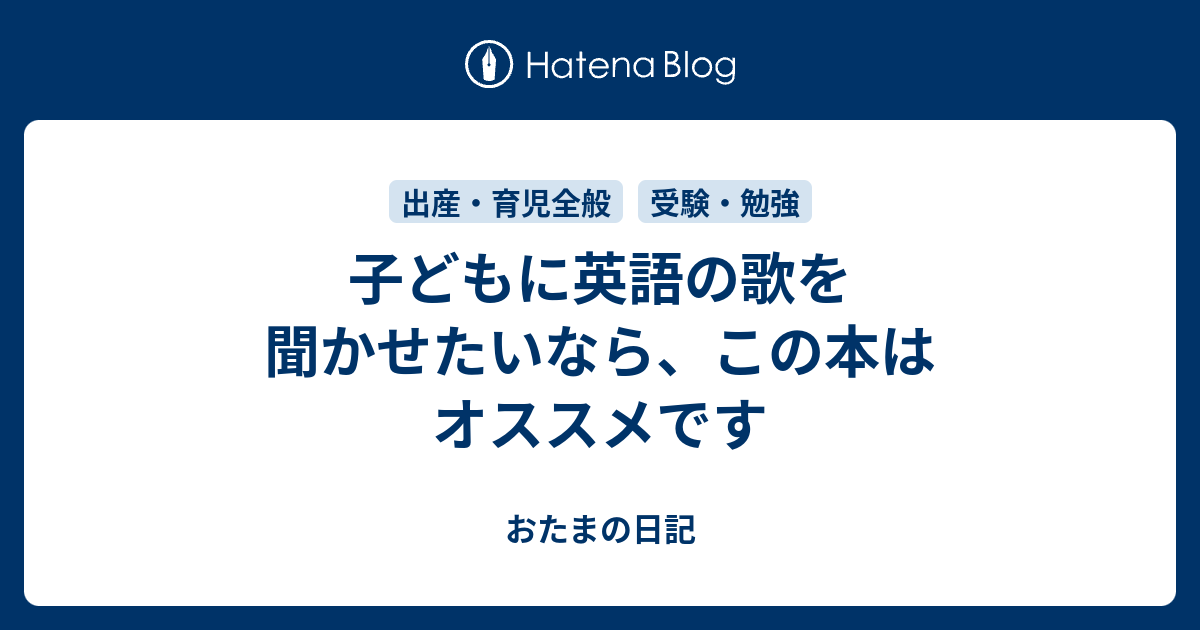 Hatena Blog

出産・育児全般　受験・勉強

子どもに英語の歌を聞かせたいなら、この本はオススメです

おたまの日記